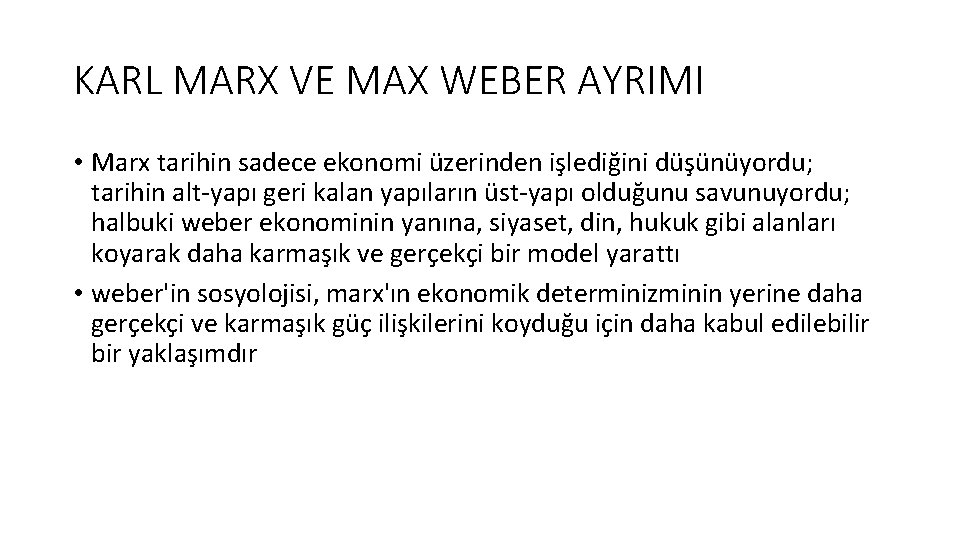 KARL MARX VE MAX WEBER AYRIMI

• Marx tarihin sadece ekonomi üzerinden işlediğini düşünüyordu; tarihin alt-yapı geri kalan yapıların üst-yapı olduğunu savunuyordu; halbuki weber ekonominin yanına, siyaset, din, hukuk gibi alanları koyarak daha karmaşık ve gerçekçi bir model yarattı
• weber'in sosyolojisi, marx'ın ekonomik determinizminin yerine daha gerçekçi ve karmaşık güç ilişkilerini koyduğu için daha kabul edilebilir bir yaklaşımdır